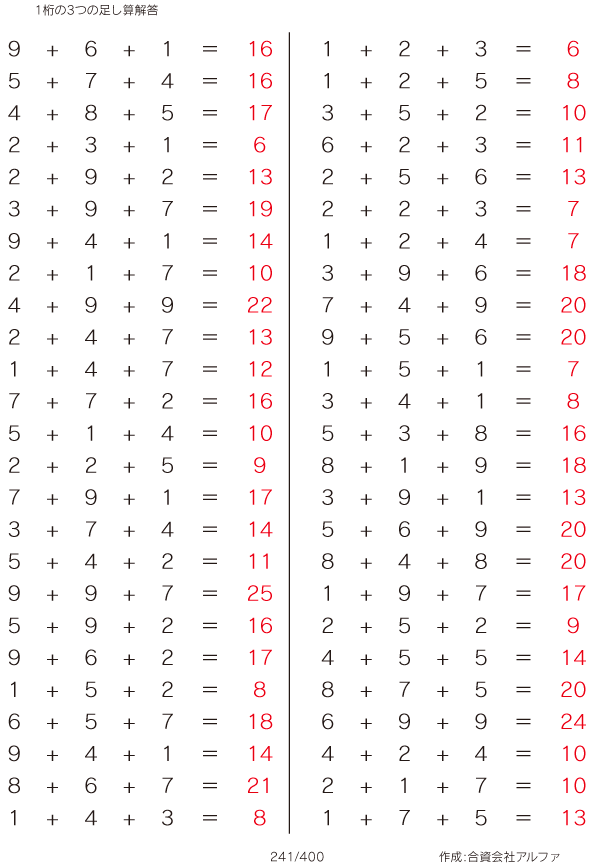 1桁の3つの足し算解答

$9 + 6 + 1 = 16$
$5 + 7 + 4 = 16$
$4 + 8 + 5 = 17$
$2 + 3 + 1 = 6$
$2 + 9 + 2 = 13$
$3 + 9 + 7 = 19$
$9 + 4 + 1 = 14$
$2 + 1 + 7 = 10$
$4 + 9 + 9 = 22$
$2 + 4 + 7 = 13$
$1 + 4 + 7 = 12$
$7 + 7 + 2 = 16$
$5 + 1 + 4 = 10$
$2 + 2 + 5 = 9$
$7 + 9 + 1 = 17$
$3 + 7 + 4 = 14$
$5 + 4 + 2 = 11$
$9 + 9 + 7 = 25$
$5 + 9 + 2 = 16$
$9 + 6 + 2 = 17$
$1 + 5 + 2 = 8$
$6 + 5 + 7 = 18$
$9 + 4 + 1 = 14$
$8 + 6 + 7 = 21$
$1 + 4 + 3 = 8$

$1 + 2 + 3 = 6$
$1 + 2 + 5 = 8$
$3 + 5 + 2 = 10$
$6 + 2 + 3 = 11$
$2 + 5 + 6 = 13$
$2 + 2 + 3 = 7$
$1 + 2 + 4 = 7$
$3 + 9 + 6 = 18$
$7 + 4 + 9 = 20$
$9 + 5 + 6 = 20$
$1 + 5 + 1 = 7$
$3 + 4 + 1 = 8$
$5 + 3 + 8 = 16$
$8 + 1 + 9 = 18$
$3 + 9 + 1 = 13$
$5 + 6 + 9 = 20$
$8 + 4 + 8 = 20$
$1 + 9 + 7 = 17$
$2 + 5 + 2 = 9$
$4 + 5 + 5 = 14$
$8 + 7 + 5 = 20$
$6 + 9 + 9 = 24$
$4 + 2 + 4 = 10$
$2 + 1 + 7 = 10$
$1 + 7 + 5 = 13$

241/400

作成:合資会社アルファ